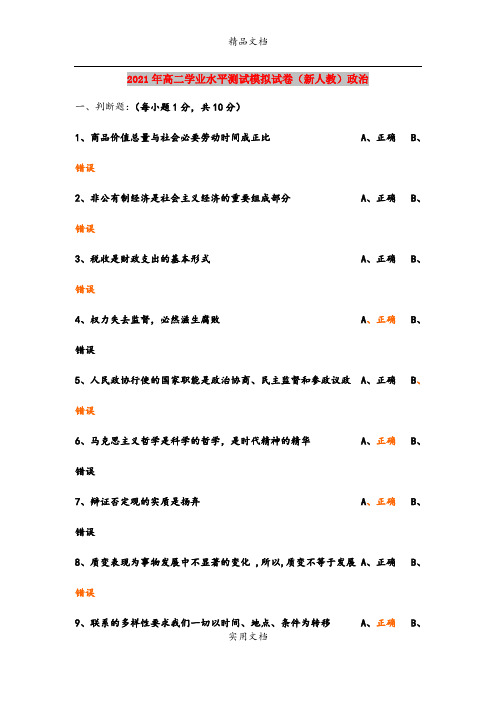 精品文档

2021年高二学业水平测试模拟试卷（新人教）政治

一、判断题：（每小题1分，共10分）

1、商品价值总量与社会必要劳动时间成正比 A、正确 B、错误

2、非公有制经济是社会主义经济的重要组成部分 A、正确 B、错误

3、税收是财政支出的基本形式 A、正确 B、错误

4、权力失去监督，必然滋生腐败 A、正确 B、错误

5、人民政协行使的国家职能是政治协商、民主监督和参政议政 A、正确 B、错误

6、马克思主义哲学是科学的哲学，是时代精神的精华 A、正确 B、错误

7、辩证否定观的实质是扬弃 A、正确 B、错误

8、质变表现为事物发展中不显著的变化，所以,质变不等于发展 A、正确 B、错误

9、联系的多样性要求我们一切以时间、地点、条件为转移 A、正确 B、

实用文档